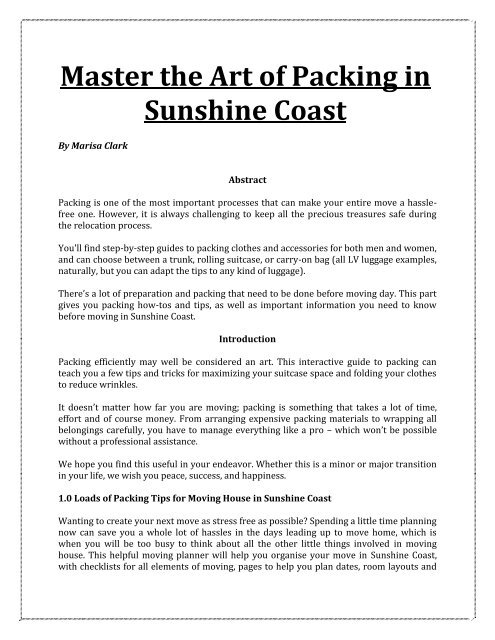 Master the Art of Packing in Sunshine Coast

By Marisa Clark

Abstract

Packing is one of the most important processes that can make your entire move a hassle-free one. However, it is always challenging to keep all the precious treasures safe during the relocation process.

You'll find step-by-step guides to packing clothes and accessories for both men and women, and can choose between a trunk, rolling suitcase, or carry-on bag (all LV luggage examples, naturally, but you can adapt the tips to any kind of luggage).

There's a lot of preparation and packing that need to be done before moving day. This part gives you packing how-tos and tips, as well as important information you need to know before moving in Sunshine Coast.

Introduction

Packing efficiently may well be considered an art. This interactive guide to packing can teach you a few tips and tricks for maximizing your suitcase space and folding your clothes to reduce wrinkles.

It doesn't matter how far you are moving; packing is something that takes a lot of time, effort and of course money. From arranging expensive packing materials to wrapping all belongings carefully, you have to manage everything like a pro – which won't be possible without a professional assistance.

We hope you find this useful in your endeavor. Whether this is a minor or major transition in your life, we wish you peace, success, and happiness.

1.0 Loads of Packing Tips for Moving House in Sunshine Coast

Wanting to create your next move as stress free as possible? Spending a little time planning now can save you a whole lot of hassles in the days leading up to move home, which is when you will be too busy to think about all the other little things involved in moving house. This helpful moving planner will help you organise your move in Sunshine Coast, with checklists for all elements of moving, pages to help you plan dates, room layouts and